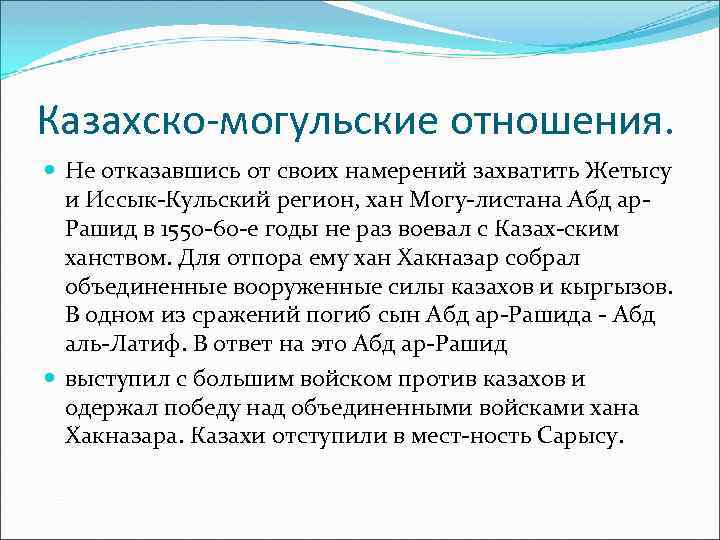 Казахско-могульские отношения.

Не отказавшись от своих намерений захватить Жетысу и Иссык-Кульский регион, хан Могу-листана Абд ар-Рашид в 1550-60-е годы не раз воевал с Казах-ским ханством. Для отпора ему хан Хакназар собрал объединенные вооруженные силы казахов и кыргызов. В одном из сражений погиб сын Абд ар-Рашида - Абд аль-Латиф. В ответ на это Абд ар-Рашид

выступил с большим войском против казахов и одержал победу над объединенными войсками хана Хакназара. Казахи отступили в мест-ность Сарысу.